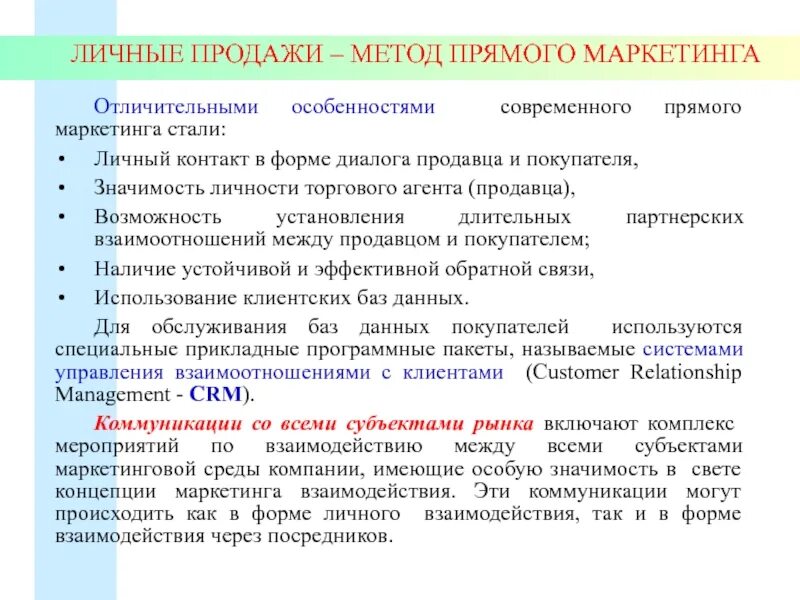 ЛИЧНЫЕ ПРОДАЖИ – МЕТОД ПРЯМОГО МАРКЕТИНГА

Отличительными особенностями современного прямого маркетинга стали:

• Личный контакт в форме диалога продавца и покупателя,
• Значимость личности торгового агента (продавца),
• Возможность установления длительных партнерских взаимоотношений между продавцом и покупателем;
• Наличие устойчивой и эффективной обратной связи,
• Использование клиентских баз данных.

Для обслуживания баз данных покупателей используются специальные прикладные программные пакеты, называемые системами управления взаимоотношениями с клиентами (Customer Relationship Management - CRM).

Коммуникации со всеми субъектами рынка включают комплекс мероприятий по взаимодействию между всеми субъектами маркетинговой среды компании, имеющие особую значимость в свете концепции маркетинга взаимодействия. Эти коммуникации могут происходить как в форме личного взаимодействия, так и в форме взаимодействия через посредников.